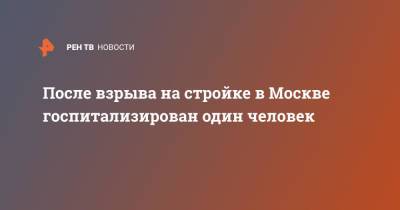 РЕН ТВ НОВОСТИ

После взрыва на стройке в Москве госпитализирован один человек